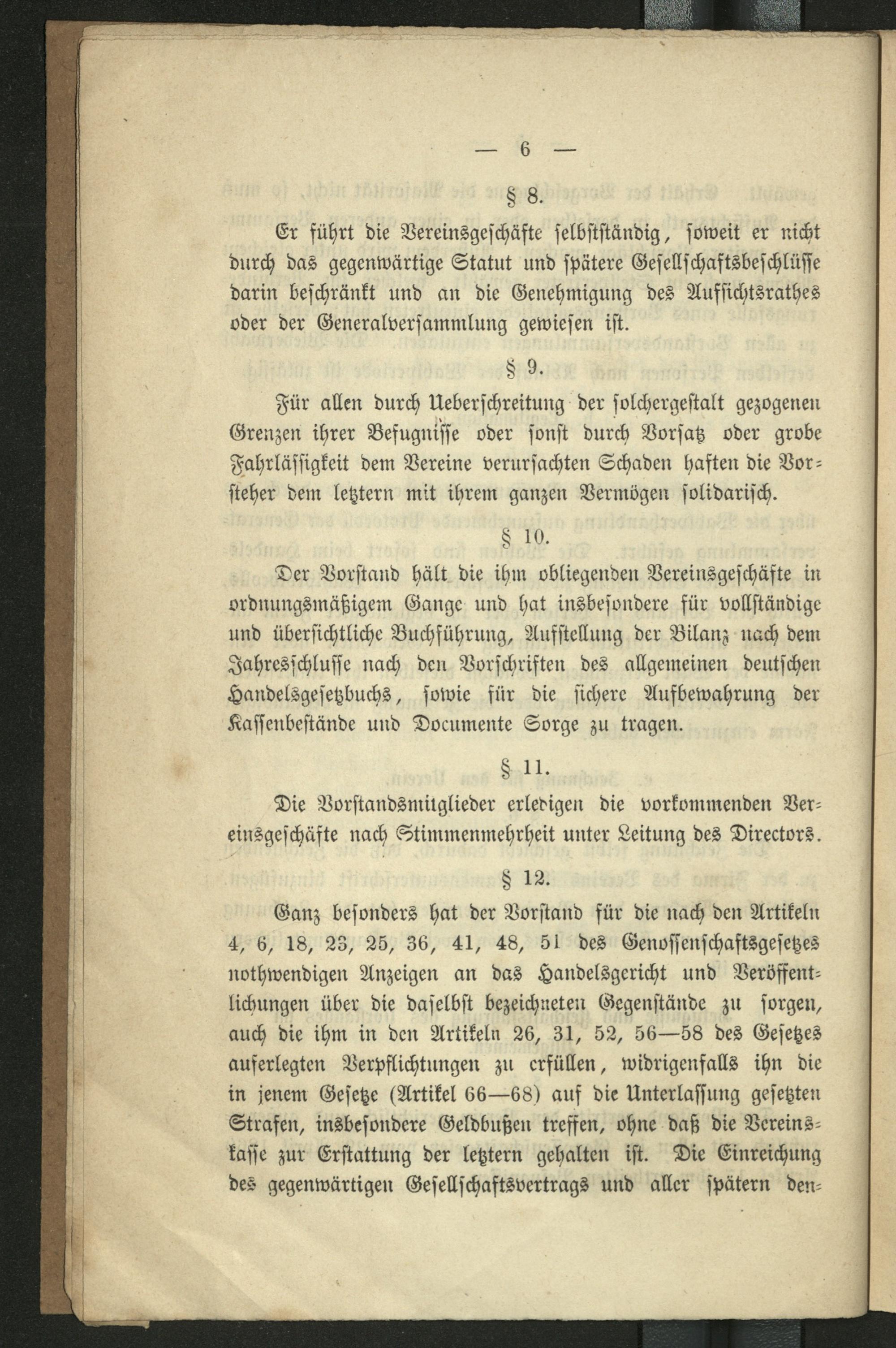 — 6 —

§ 8.

Er führt die Vereinsgeschäfte selbstständig, soweit er nicht durch das gegenwärtige Statut und spätere Gesellschaftsbeschlüsse darin beschränkt und an die Genehmigung des Aufsichtsrathes oder der Generalversammlung gewiesen ist.

§ 9.

Für allen durch Ueberschreitung der solchergestalt gezogenen Grenzen ihrer Befugnisse oder sonst durch Vorsatz oder grobe Fahrlässigkeit dem Vereine verursachten Schaden haften die Vorsteher dem letztern mit ihrem ganzen Vermögen solidarisch.

§ 10.

Der Vorstand hält die ihm obliegenden Vereinsgeschäfte in ordnungsmäßigem Gange und hat insbesondere für vollständige und übersichtliche Buchführung, Aufstellung der Bilanz nach dem Jahresschlusse nach den Vorschriften des allgemeinen deutschen Handelsgesetzbuchs, sowie für die sichere Aufbewahrung der Kassenbestände und Documente Sorge zu tragen.

§ 11.

Die Vorstandsmitglieder erledigen die vorkommenden Vereinsgeschäfte nach Stimmenmehrheit unter Leitung des Directors.

§ 12.

Ganz besonders hat der Vorstand für die nach den Artikeln 4, 6, 18, 23, 25, 36, 41, 48, 51 des Genossenschaftsgesetzes nothwendigen Anzeigen an das Handelsgericht und Veröffentlichungen über die daselbst bezeichneten Gegenstände zu sorgen, auch die ihm in den Artikeln 26, 31, 52, 56—58 des Gesetzes auferlegten Verpflichtungen zu erfüllen, widrigenfalls ihn die in jenem Gesetze (Artikel 66—68) auf die Unterlassung gesetzten Strafen, insbesondere Geldbußen treffen, ohne daß die Vereinskasse zur Erstattung der letztern gehalten ist. Die Einreichung des gegenwärtigen Gesellschaftsvertrags und aller spätern den-